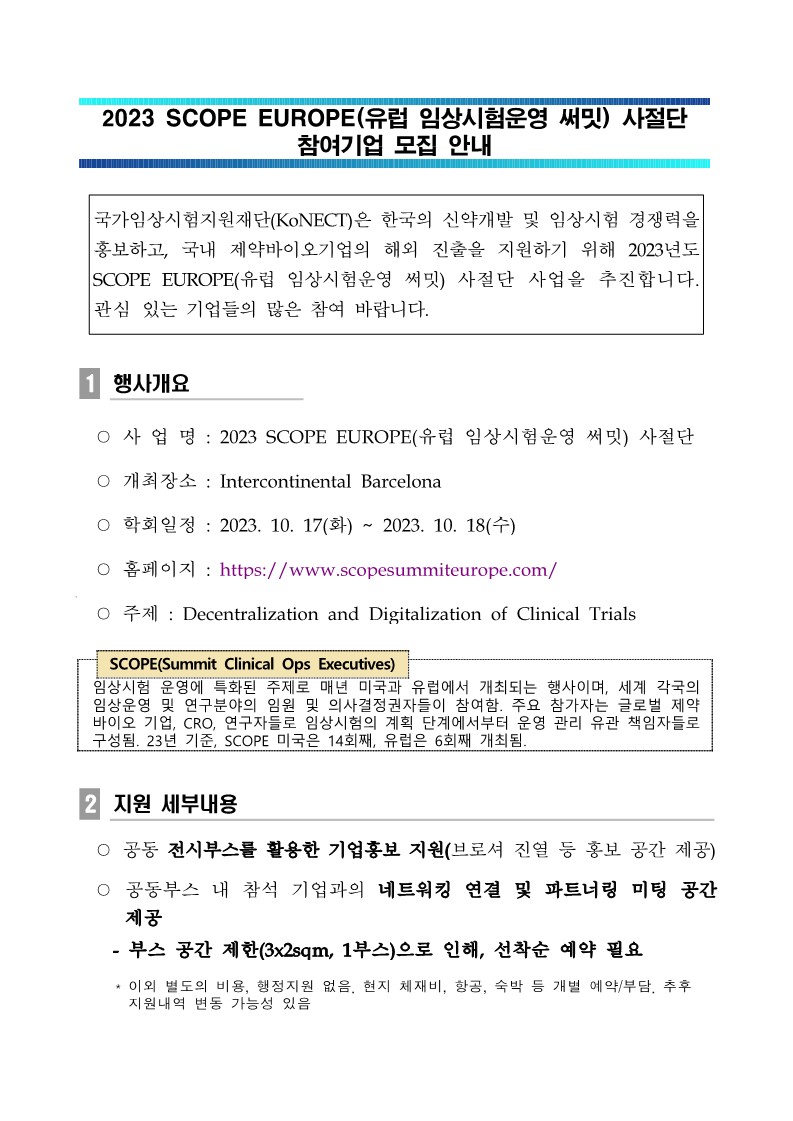 2023 SCOPE EUROPE(유럽 임상시험운영 써밋) 사절단 참여기업 모집 안내

국가임상시험지원재단(KoNECT)은 한국의 신약개발 및 임상시험 경쟁력을 홍보하고, 국내 제약바이오기업의 해외 진출을 지원하기 위해 2023년도 SCOPE EUROPE(유럽 임상시험운영 써밋) 사절단 사업을 추진합니다. 관심 있는 기업들의 많은 참여 바랍니다.

1 행사개요

○ 사 업 명 : 2023 SCOPE EUROPE(유럽 임상시험운영 써밋) 사절단

○ 개최장소 : Intercontinental Barcelona

○ 학회일정 : 2023. 10. 17(화) ~ 2023. 10. 18(수)

○ 홈페이지 : https://www.scopesummiteurope.com/

○ 주제 : Decentralization and Digitalization of Clinical Trials

SCOPE(Summit Clinical Ops Executives)
임상시험 운영에 특화된 주제로 매년 미국과 유럽에서 개최되는 행사이며, 세계 각국의 임상운영 및 연구분야의 임원 및 의사결정권자들이 참여함. 주요 참가자는 글로벌 제약 바이오 기업, CRO, 연구자들로 임상시험의 계획 단계에서부터 운영 관리 유관 책임자들로 구성됨. 23년 기준, SCOPE 미국은 14회째, 유럽은 6회째 개최됨.

2 지원 세부내용

○ 공동 전시부스를 활용한 기업홍보 지원(브로셔 진열 등 홍보 공간 제공)

○ 공동부스 내 참석 기업과의 네트워킹 연결 및 파트너링 미팅 공간 제공

- 부스 공간 제한(3x2sqm, 1부스)으로 인해, 선착순 예약 필요

* 이외 별도의 비용, 행정지원 없음. 현지 체재비, 항공, 숙박 등 개별 예약/부담. 추후 지원내역 변동 가능성 있음